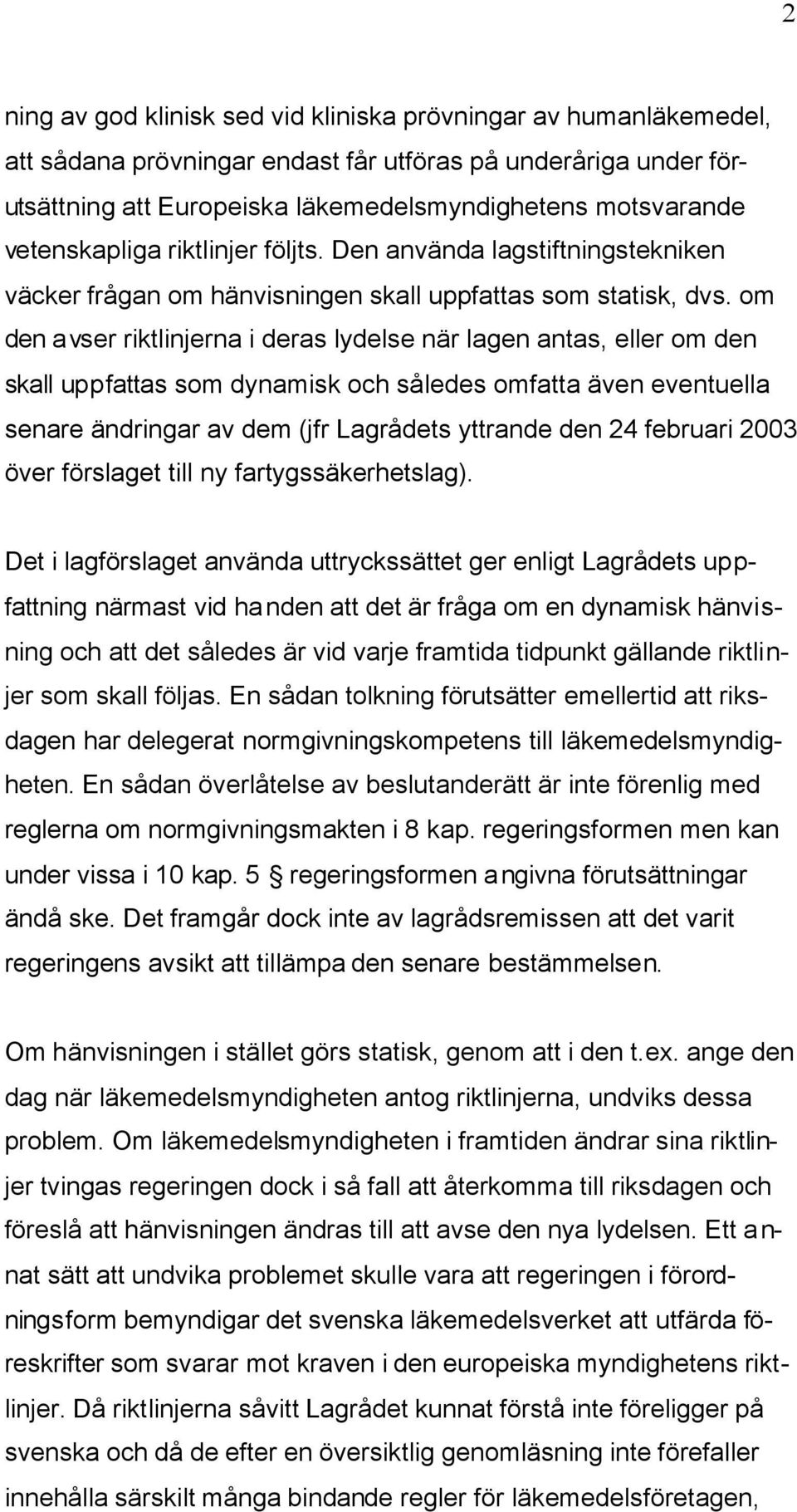 2

ning av god klinisk sed vid kliniska prövningar av humanläkemedel, att sådana prövningar endast får utföras på underåriga under förutsättning att Europeiska läkemedelsmyndighetens motsvarande vetenskapliga riktlinjer följts. Den använda lagstiftningstekniken väcker frågan om hänvisningen skall uppfattas som statisk, dvs. om den avser riktlinjerna i deras lydelse när lagen antas, eller om den skall uppfattas som dynamisk och således omfatta även eventuella senare ändringar av dem (jfr Lagrådets yttrande den 24 februari 2003 över förslaget till ny fartygssäkerhetslag).

Det i lagförslaget använda uttryckssättet ger enligt Lagrådets uppfattning närmast vid handen att det är fråga om en dynamisk hänvisning och att det således är vid varje framtida tidpunkt gällande riktlinjer som skall följas. En sådan tolkning förutsätter emellertid att riksdagen har delegerat normgivningskompetens till läkemedelsmyndigheten. En sådan överlåtelse av beslutanderätt är inte förenlig med reglerna om normgivningsmakten i 8 kap. regeringsformen men kan under vissa i 10 kap. 5 § regeringsformen angivna förutsättningar ändå ske. Det framgår dock inte av lagrådsremissen att det varit regeringens avsikt att tillämpa den senare bestämmelsen.

Om hänvisningen i stället görs statisk, genom att i den t.ex. ange den dag när läkemedelsmyndigheten antog riktlinjerna, undviks dessa problem. Om läkemedelsmyndigheten i framtiden ändrar sina riktlinjer tvingas regeringen dock i så fall att återkomma till riksdagen och föreslå att hänvisningen ändras till att avse den nya lydelsen. Ett annat sätt att undvika problemet skulle vara att regeringen i förordningsform bemyndigar det svenska läkemedelsverket att utfärda föreskrifter som svarar mot kraven i den europeiska myndighetens riktlinjer. Då riktlinjerna såvitt Lagrådet kunnat förstå inte föreligger på svenska och då de efter en översiktlig genomläsning inte förefaller innehålla särskilt många bindande regler för läkemedelsföretagen,